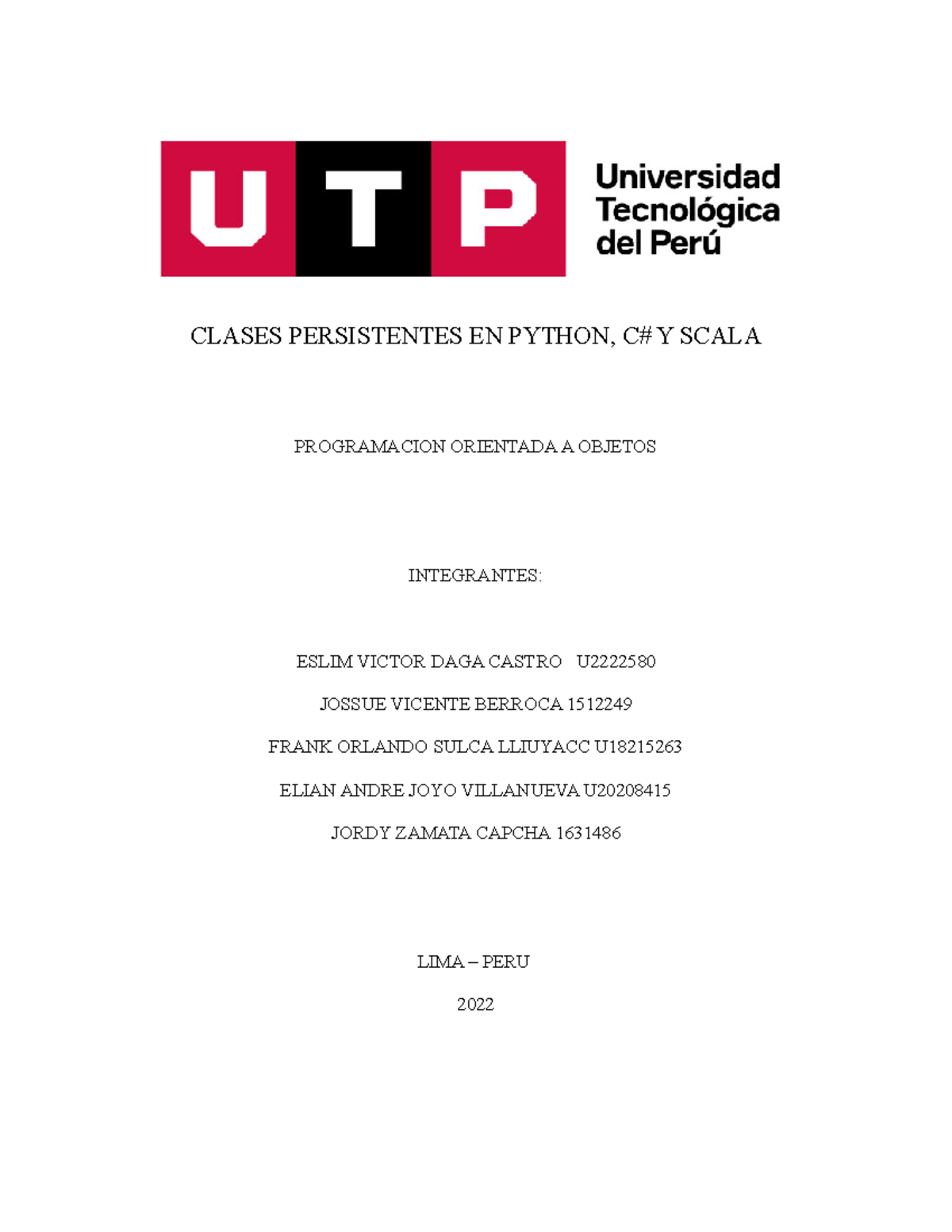 UTP

Universidad Tecnológica del Perú

CLASES PERSISTENTES EN PYTHON, C# Y SCALA

PROGRAMACION ORIENTADA A OBJETOS

INTEGRANTES:

ESLIM VICTOR DAGA CASTRO U2222580

JOSSUE VICENTE BERROCA 1512249

FRANK ORLANDO SULCA LLIUYACC U18215263

ELIAN ANDRE JOYO VILLANUEVA U20208415

JORDY ZAMATA CAPCHA 1631486

LIMA – PERU

2022